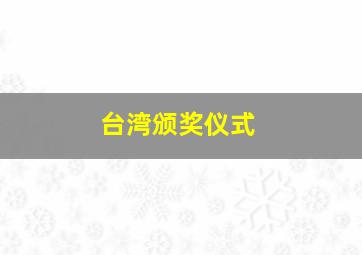 台湾颁奖仪式